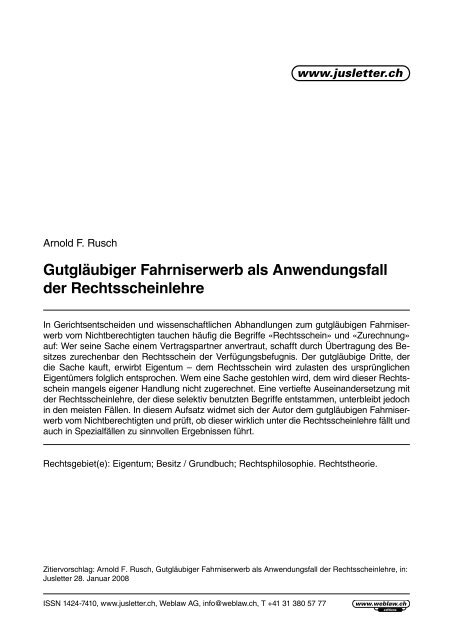 www.jusletter.ch

Arnold F. Rusch

Gutgläubiger Fahrniserwerb als Anwendungsfall der Rechtsscheinlehre

In Gerichtsentscheiden und wissenschaftlichen Abhandlungen zum gutgläubigen Fahrniserwerb vom Nichtberechtigten tauchen häufig die Begriffe «Rechtsschein» und «Zurechnung» auf: Wer seine Sache einem Vertragspartner anvertraut, schafft durch Übertragung des Besitzes zurechenbar den Rechtsschein der Verfügungsbefugnis. Der gutgläubige Dritte, der die Sache kauft, erwirbt Eigentum – dem Rechtsschein wird zulasten des ursprünglichen Eigentümers folglich entsprochen. Wem eine Sache gestohlen wird, dem wird dieser Rechtsschein mangels eigener Handlung nicht zugerechnet. Eine vertiefte Auseinandersetzung mit der Rechtsscheinlehre, der diese selektiv benutzten Begriffe entstammen, unterbleibt jedoch in den meisten Fällen. In diesem Aufsatz widmet sich der Autor dem gutgläubigen Fahrniserwerb vom Nichtberechtigten und prüft, ob dieser wirklich unter die Rechtsscheinlehre fällt und auch in Spezialfällen zu sinnvollen Ergebnissen führt.

Rechtsgebiet(e): Eigentum; Besitz / Grundbuch; Rechtsphilosophie. Rechtstheorie.

Zitiervorschlag: Arnold F. Rusch, Gutgläubiger Fahrniserwerb als Anwendungsfall der Rechtsscheinlehre, in: Jusletter 28. Januar 2008

ISSN 1424-7410, www.jusletter.ch, Weblaw AG, info@weblaw.ch, T +41 31 380 57 77

www.weblaw.ch